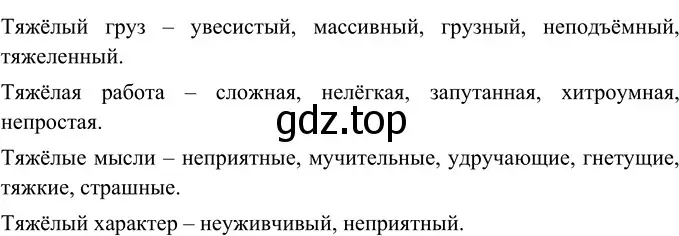 Тяжёлый груз – увесистый, массивный, грузный, неподъёмный, тяжеленный.

Тяжёлая работа – сложная, нелёгкая, запутанная, хитроумная, непростая.

gdz.top

Тяжёлые мысли – неприятные, мучительные, удручающие, гнетущие, тяжкие, страшные.

Тяжёлый характер – неуживчивый, неприятный.